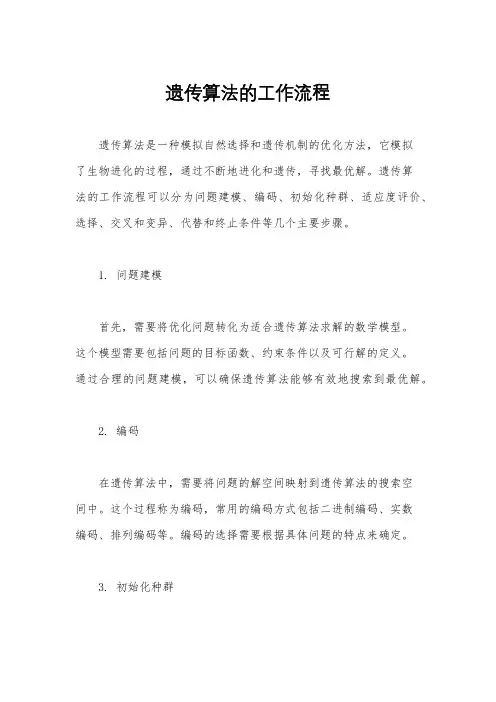 遗传算法的工作流程

遗传算法是一种模拟自然选择和遗传机制的优化方法，它模拟了生物进化的过程，通过不断地进化和遗传，寻找最优解。遗传算法的工作流程可以分为问题建模、编码、初始化种群、适应度评价、选择、交叉和变异、代替和终止条件等几个主要步骤。

1. 问题建模

首先，需要将优化问题转化为适合遗传算法求解的数学模型。这个模型需要包括问题的目标函数、约束条件以及可行解的定义。通过合理的问题建模，可以确保遗传算法能够有效地搜索到最优解。

2. 编码

在遗传算法中，需要将问题的解空间映射到遗传算法的搜索空间中。这个过程称为编码，常用的编码方式包括二进制编码、实数编码、排列编码等。编码的选择需要根据具体问题的特点来确定。

3. 初始化种群